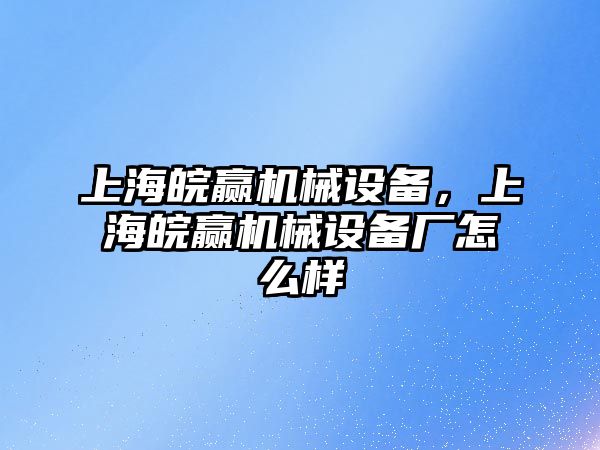 上海皖赢机械设备，上海皖赢机械设备厂怎么样